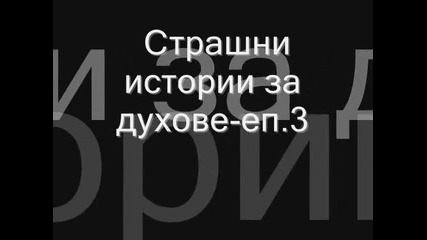 Страшни истории за духове-еп.3